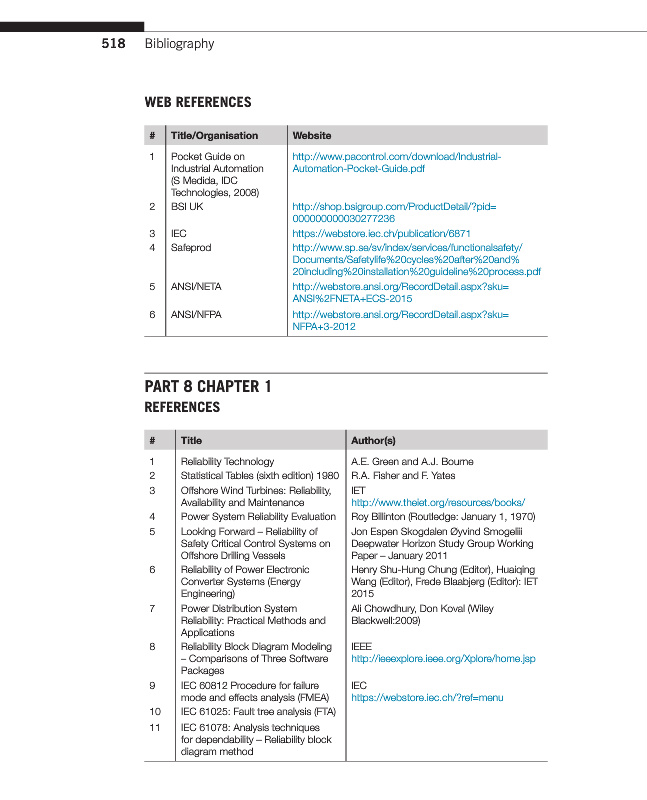 518 Bibliography

WEB REFERENCES

| # | Title/Organisation | Website |
|---|---|---|
| 1 | Pocket Guide on Industrial Automation (S Medida, IDC Technologies, 2008) | http://www.pacontrol.com/download/Industrial-Automation-Pocket-Guide.pdf |
| 2 | BSI UK | http://shop.bsigroup.com/ProductDetail/?pid=000000000030277236 |
| 3 | IEC | https://webstore.iec.ch/publication/6871 |
| 4 | Safeprod | http://www.sp.se/sv/index/services/functionalsafety/Documents/Safetylife%20cycles%20after%20and%20including%20installation%20guideline%20process.pdf |
| 5 | ANSI/NETA | http://webstore.ansi.org/RecordDetail.aspx?sku=ANSI%2FNETA+ECS-2015 |
| 6 | ANSI/NFPA | http://webstore.ansi.org/RecordDetail.aspx?sku=NFPA+3-2012 |

PART 8 CHAPTER 1
REFERENCES

| # | Title | Author(s) |
|---|---|---|
| 1 | Reliability Technology | A.E. Green and A.J. Bourne |
| 2 | Statistical Tables (sixth edition) 1980 | R.A. Fisher and F. Yates |
| 3 | Offshore Wind Turbines: Reliability, Availability and Maintenance | IET http://www.theiet.org/resources/books/ |
| 4 | Power System Reliability Evaluation | Roy Billinton (Routledge: January 1, 1970) |
| 5 | Looking Forward – Reliability of Safety Critical Control Systems on Offshore Drilling Vessels | Jon Espen Skogdalen Øyvind Smogelii Deepwater Horizon Study Group Working Paper – January 2011 |
| 6 | Reliability of Power Electronic Converter Systems (Energy Engineering) | Henry Shu-Hung Chung (Editor), Huaiqing Wang (Editor), Frede Blaabjerg (Editor): IET 2015 |
| 7 | Power Distribution System Reliability: Practical Methods and Applications | Ali Chowdhury, Don Koval (Wiley Blackwell:2009) |
| 8 | Reliability Block Diagram Modeling – Comparisons of Three Software Packages | IEEE http://ieeexplore.ieee.org/Xplore/home.jsp |
| 9 | IEC 60812 Procedure for failure mode and effects analysis (FMEA) | IEC https://webstore.iec.ch/?ref=menu |
| 10 | IEC 61025: Fault tree analysis (FTA) | |
| 11 | IEC 61078: Analysis techniques for dependability – Reliability block diagram method | |